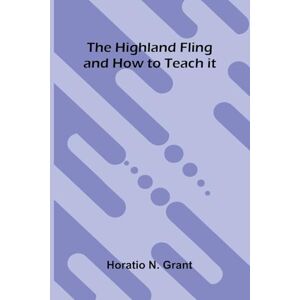 The Highland Fling
and How to Teach it

Horatio N. Grant